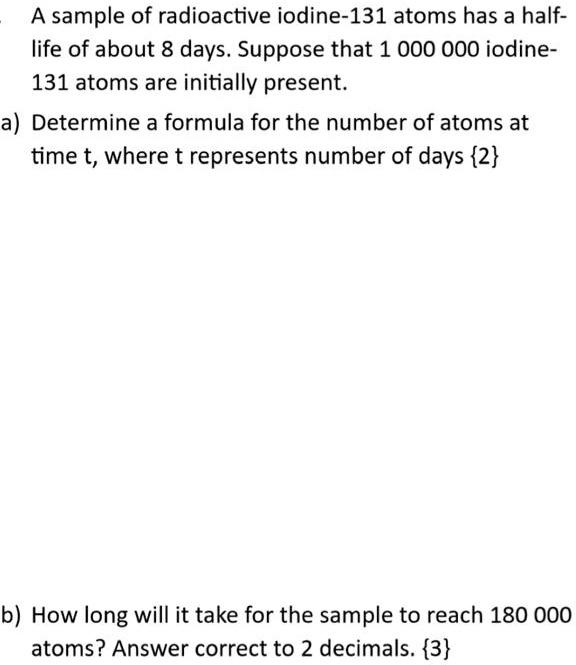 A sample of radioactive iodine-131 atoms has a half-life of about 8 days. Suppose that 1 000 000 iodine-131 atoms are initially present.

a) Determine a formula for the number of atoms at time t, where t represents number of days {2}

b) How long will it take for the sample to reach 180 000 atoms? Answer correct to 2 decimals. {3}